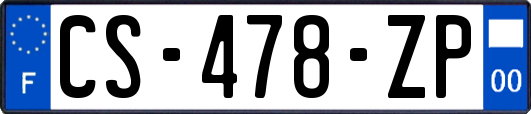 F
CS-478-ZP
00